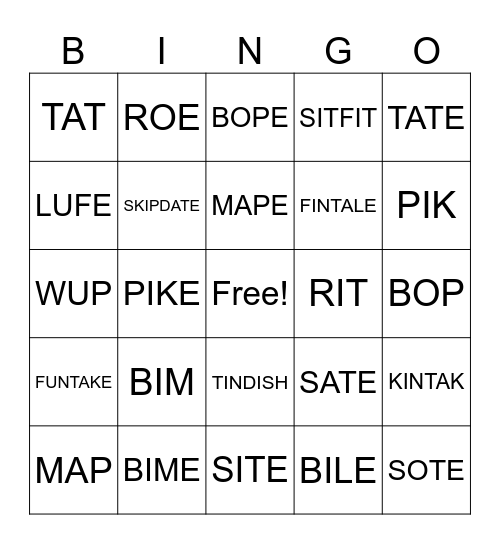 | B | I | N | G | O |
|---|---|---|---|---|
| TAT | ROE | BOPE | SITFIT | TATE |
| LUFE | SKIPDATE | MAPE | FINTALE | PIK |
| WUP | PIKE | Free! | RIT | BOP |
| FUNTAKE | BIM | TINDISH | SATE | KINTAK |
| MAP | BIME | SITE | BILE | SOTE |